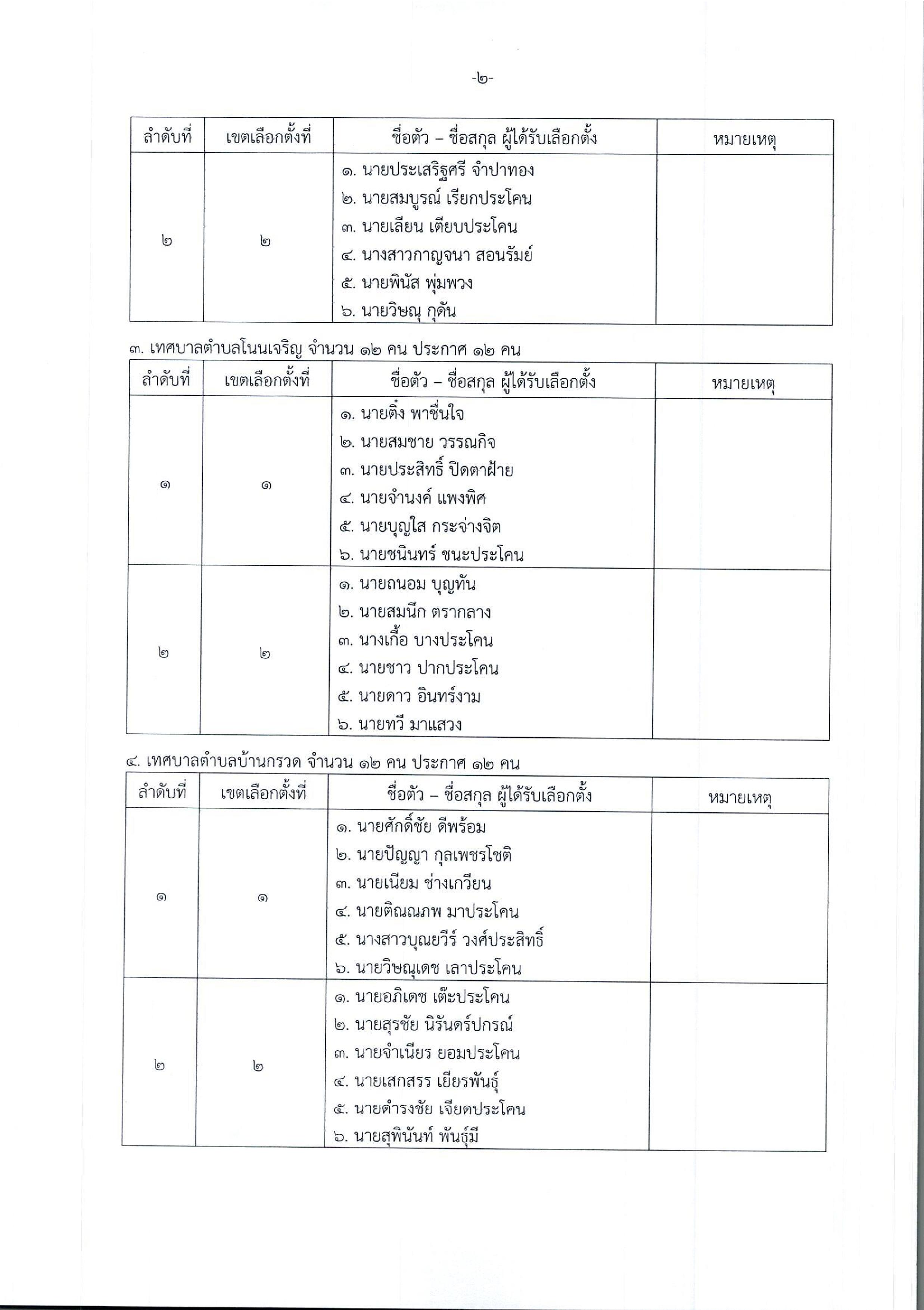 -๒-

| ลำดับที่ | เขตเลือกตั้งที่ | ชื่อตัว – ชื่อสกุล ผู้ได้รับเลือกตั้ง | หมายเหตุ |
|---|---|---|---|
| ๒ | ๒ | ๑. นายประเสริฐศรี จำปาทอง<br>๒. นายสมบูรณ์ เรียกประโคน<br>๓. นายเลียน เตียบประโคน<br>๔. นางสาวกาญจนา สอนรัมย์<br>๕. นายพินัส พุ่มพวง<br>๖. นายวิษณุ กุดัน | |

๓. เทศบาลตำบลโนนเจริญ จำนวน ๑๒ คน ประกาศ ๑๒ คน

| ลำดับที่ | เขตเลือกตั้งที่ | ชื่อตัว – ชื่อสกุล ผู้ได้รับเลือกตั้ง | หมายเหตุ |
|---|---|---|---|
| ๑ | ๑ | ๑. นายติ๋ง พาชื่นใจ<br>๒. นายสมชาย วรรณกิจ<br>๓. นายประสิทธิ์ ปิดตาฝ้าย<br>๔. นายจำนงค์ แพงพิศ<br>๕. นายบุญใส กระจ่างจิต<br>๖. นายชนินทร์ ชนะประโคน | |
| ๒ | ๒ | ๑. นายถนอม บุญทัน<br>๒. นายสมนึก ตรากลาง<br>๓. นางเกื้อ บางประโคน<br>๔. นายชาว ปากประโคน<br>๕. นายดาว อินทร์งาม<br>๖. นายทวี มาแสวง | |

๔. เทศบาลตำบลบ้านกรวด จำนวน ๑๒ คน ประกาศ ๑๒ คน

| ลำดับที่ | เขตเลือกตั้งที่ | ชื่อตัว – ชื่อสกุล ผู้ได้รับเลือกตั้ง | หมายเหตุ |
|---|---|---|---|
| ๑ | ๑ | ๑. นายศักดิ์ชัย ดีพร้อม<br>๒. นายปัญญา กุลเพชรโชติ<br>๓. นายเนียม ช่างเกวียน<br>๔. นายติณณภพ มาประโคน<br>๕. นางสาวบุณยวีร์ วงศ์ประสิทธิ์<br>๖. นายวิษณุเดช เลาประโคน | |
| ๒ | ๒ | ๑. นายอภิเดช เต๊ะประโคน<br>๒. นายสุรชัย นิรันดร์ปกรณ์<br>๓. นายจำเนียร ยอมประโคน<br>๔. นายเสกสรร เยียรพันธุ์<br>๕. นายดำรงชัย เจียดประโคน<br>๖. นายสุพินันท์ พันธุ์มี | |